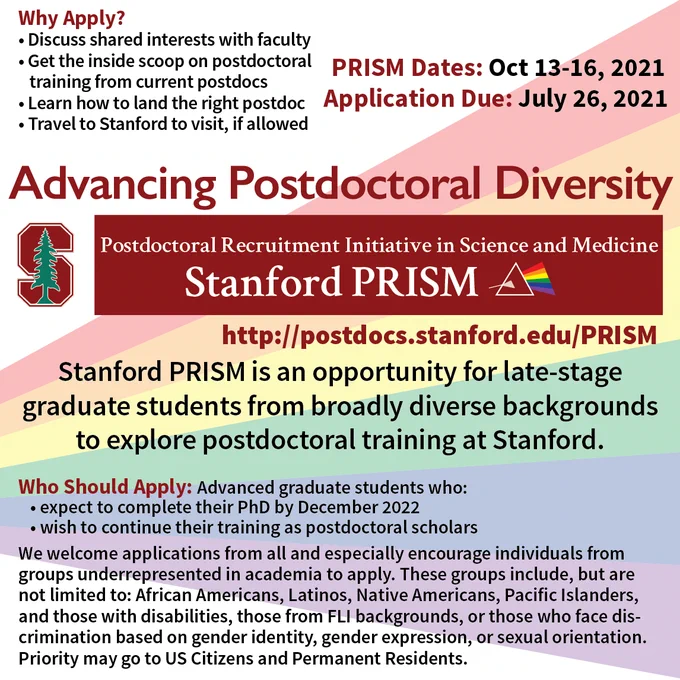 Why Apply?
• Discuss shared interests with faculty
• Get the inside scoop on postdoctoral training from current postdocs
• Learn how to land the right postdoc
• Travel to Stanford to visit, if allowed

PRISM Dates: Oct 13-16, 2021
Application Due: July 26, 2021

Advancing Postdoctoral Diversity

S

Postdoctoral Recruitment Initiative in Science and Medicine
Stanford PRISM

http://postdocs.stanford.edu/PRISM

Stanford PRISM is an opportunity for late-stage graduate students from broadly diverse backgrounds to explore postdoctoral training at Stanford.

Who Should Apply: Advanced graduate students who:
• expect to complete their PhD by December 2022
• wish to continue their training as postdoctoral scholars

We welcome applications from all and especially encourage individuals from groups underrepresented in academia to apply. These groups include, but are not limited to: African Americans, Latinos, Native Americans, Pacific Islanders, and those with disabilities, those from FLI backgrounds, or those who face discrimination based on gender identity, gender expression, or sexual orientation. Priority may go to US Citizens and Permanent Residents.